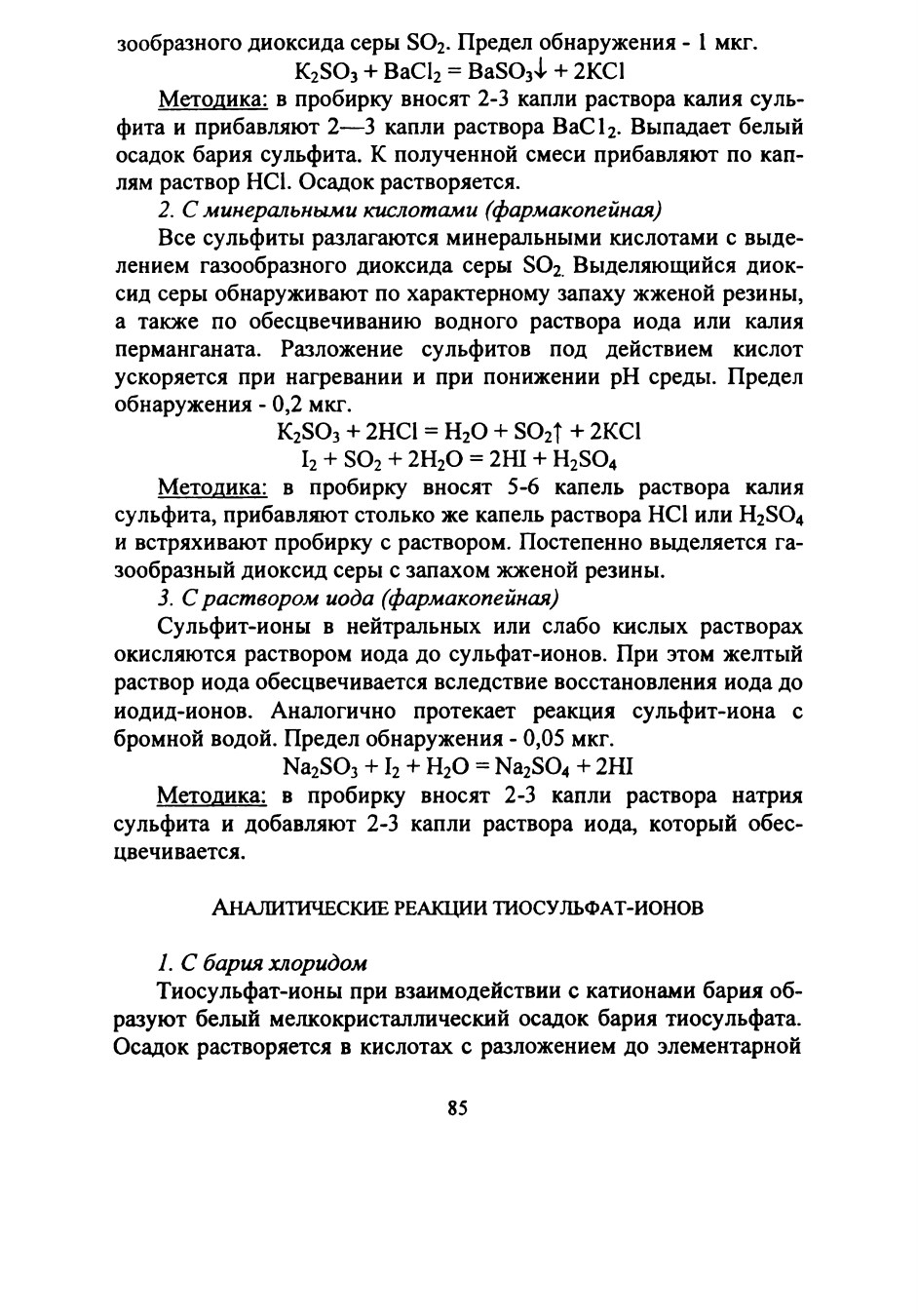 зообразного диоксида серы $SO_2$. Предел обнаружения - 1 мкг.

$K_2SO_3 + BaCl_2 = BaSO_3\downarrow + 2KCl$

Методика: в пробирку вносят 2-3 капли раствора калия сульфита и прибавляют 2—3 капли раствора $BaCl_2$. Выпадает белый осадок бария сульфита. К полученной смеси прибавляют по каплям раствор HCl. Осадок растворяется.

2. С минеральными кислотами (фармакопейная)

Все сульфиты разлагаются минеральными кислотами с выделением газообразного диоксида серы $SO_2$. Выделяющийся диоксид серы обнаруживают по характерному запаху жженой резины, а также по обесцвечиванию водного раствора иода или калия перманганата. Разложение сульфитов под действием кислот ускоряется при нагревании и при понижении pH среды. Предел обнаружения - 0,2 мкг.

$K_2SO_3 + 2HCl = H_2O + SO_2\uparrow + 2KCl$

$I_2 + SO_2 + 2H_2O = 2HI + H_2SO_4$

Методика: в пробирку вносят 5-6 капель раствора калия сульфита, прибавляют столько же капель раствора HCl или $H_2SO_4$ и встряхивают пробирку с раствором. Постепенно выделяется газообразный диоксид серы с запахом жженой резины.

3. С раствором иода (фармакопейная)

Сульфит-ионы в нейтральных или слабо кислых растворах окисляются раствором иода до сульфат-ионов. При этом желтый раствор иода обесцвечивается вследствие восстановления иода до иодид-ионов. Аналогично протекает реакция сульфит-иона с бромной водой. Предел обнаружения - 0,05 мкг.

$Na_2SO_3 + I_2 + H_2O = Na_2SO_4 + 2HI$

Методика: в пробирку вносят 2-3 капли раствора натрия сульфита и добавляют 2-3 капли раствора иода, который обесцвечивается.

АНАЛИТИЧЕСКИЕ РЕАКЦИИ ТИОСУЛЬФАТ-ИОНОВ

1. С бария хлоридом

Тиосульфат-ионы при взаимодействии с катионами бария образуют белый мелкокристаллический осадок бария тиосульфата. Осадок растворяется в кислотах с разложением до элементарной

85